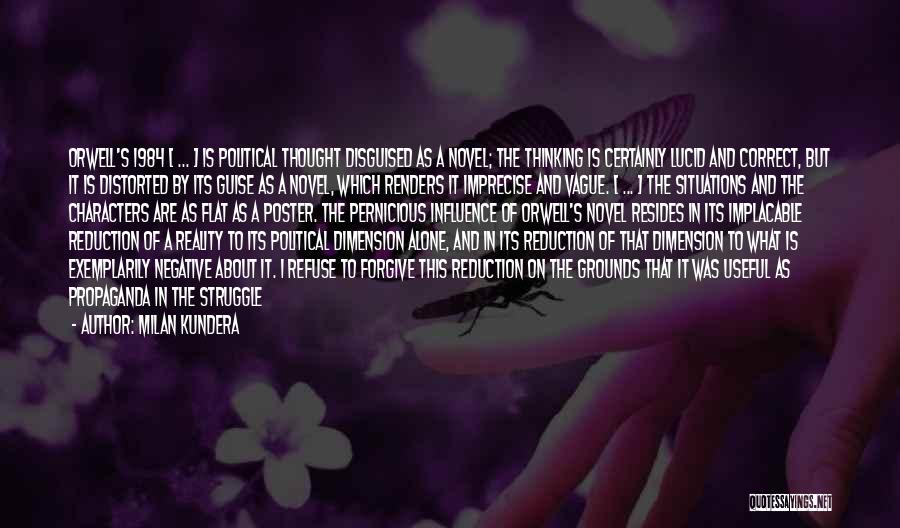 ORWELL'S 1984 [ ... ] IS POLITICAL THOUGHT DISGUISED AS A NOVEL; THE THINKING IS CERTAINLY LUCID AND CORRECT, BUT IT IS DISTORTED BY ITS GUISE AS A NOVEL, WHICH RENDERS IT IMPRECISE AND VAGUE. [ ... ] THE SITUATIONS AND THE CHARACTERS ARE AS FLAT AS A POSTER. THE PERNICIOUS INFLUENCE OF ORWELL'S NOVEL RESIDES IN ITS IMPLACABLE REDUCTION OF A REALITY TO ITS POLITICAL DIMENSION ALONE, AND IN ITS REDUCTION OF THAT DIMENSION TO WHAT IS EXEMPLARILY NEGATIVE ABOUT IT. I REFUSE TO FORGIVE THIS REDUCTION ON THE GROUNDS THAT IT WAS USEFUL AS PROPAGANDA IN THE STRUGGLE

- AUTHOR: MILAN KUNDERA

QUOTESSAYINGS.NET